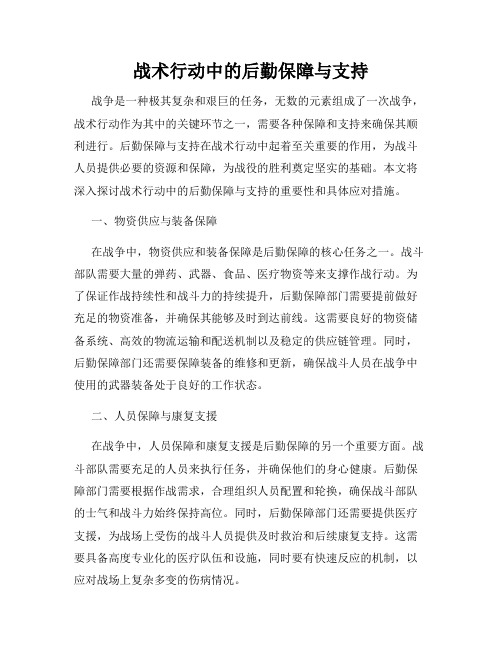 战术行动中的后勤保障与支持

战争是一种极其复杂和艰巨的任务，无数的元素组成了一次战争，战术行动作为其中的关键环节之一，需要各种保障和支持来确保其顺利进行。后勤保障与支持在战术行动中起着至关重要的作用，为战斗人员提供必要的资源和保障，为战役的胜利奠定坚实的基础。本文将深入探讨战术行动中的后勤保障与支持的重要性和具体应对措施。

一、物资供应与装备保障

在战争中，物资供应和装备保障是后勤保障的核心任务之一。战斗部队需要大量的弹药、武器、食品、医疗物资等来支撑作战行动。为了保证作战持续性和战斗力的持续提升，后勤保障部门需要提前做好充足的物资准备，并确保其能够及时到达前线。这需要良好的物资储备系统、高效的物流运输和配送机制以及稳定的供应链管理。同时，后勤保障部门还需要保障装备的维修和更新，确保战斗人员在战争中使用的武器装备处于良好的工作状态。

二、人员保障与康复支援

在战争中，人员保障和康复支援是后勤保障的另一个重要方面。战斗部队需要充足的人员来执行任务，并确保他们的身心健康。后勤保障部门需要根据作战需求，合理组织人员配置和轮换，确保战斗部队的士气和战斗力始终保持高位。同时，后勤保障部门还需要提供医疗支援，为战场上受伤的战斗人员提供及时救治和后续康复支持。这需要具备高度专业化的医疗队伍和设施，同时要有快速反应的机制，以应对战场上复杂多变的伤病情况。